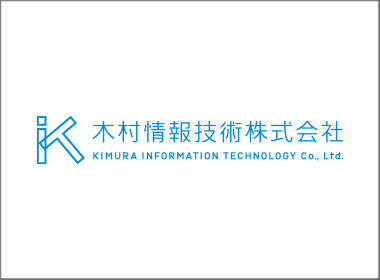 木村情報技術株式会社
KIMURA INFORMATION TECHNOLOGY Co., Ltd.